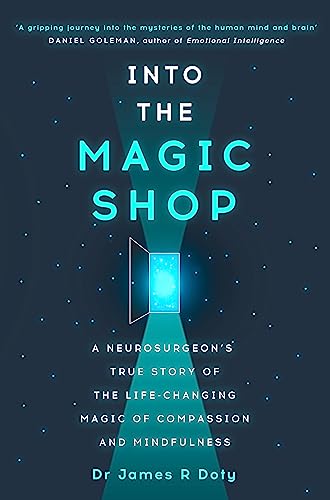 'A gripping journey into the mysteries of the human mind and brain'
DANIEL GOLEMAN, author of Emotional Intelligence

INTO THE MAGIC SHOP

A NEUROSURGEON'S TRUE STORY OF THE LIFE-CHANGING MAGIC OF COMPASSION AND MINDFULNESS

Dr James R Doty